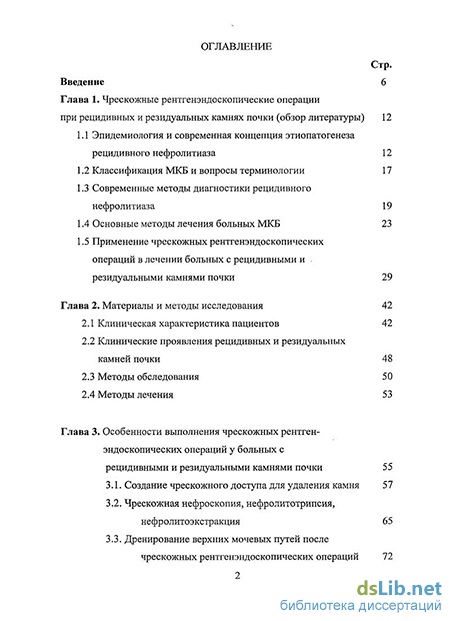 ОГЛАВЛЕНИЕ

Стр.

Введение 6

Глава 1. Чрескожные рентгенэндоскопические операции при рецидивных и резидуальных камнях почки (обзор литературы) 12

1.1 Эпидемиология и современная концепция этиопатогенеза рецидивного нефролитиаза 12

1.2 Классификация МКБ и вопросы терминологии 17

1.3 Современные методы диагностики рецидивного нефролитиаза 19

1.4 Основные методы лечения больных МКБ 23

1.5 Применение чрескожных рентгенэндоскопических операций в лечении больных с рецидивными и резидуальными камнями почки 29

Глава 2. Материалы и методы исследования 42

2.1 Клиническая характеристика пациентов 42

2.2 Клинические проявления рецидивных и резидуальных камней почки 48

2.3 Методы обследования 50

2.4 Методы лечения 53

Глава 3. Особенности выполнения чрескожных рентгенэндоскопических операций у больных с рецидивными и резидуальными камнями почки 55

3.1. Создание чрескожного доступа для удаления камня 57

3.2. Чрескожная нефроскопия, нефролитотрипсия, нефролитоэкстракция 65

3.3. Дренирование верхних мочевых путей после чрескожных рентгенэндоскопических операций 72

2

dsLib.net
библиотека диссертаций